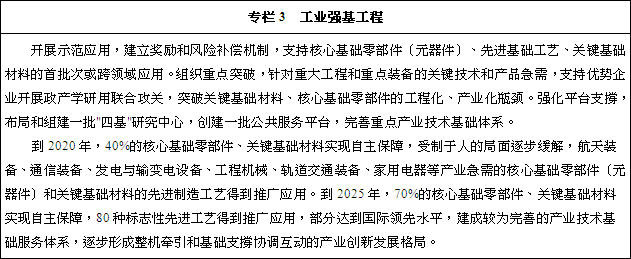 专栏 3　工业强基工程

开展示范应用，建立奖励和风险补偿机制，支持核心基础零部件（元器件）、先进基础工艺、关键基础材料的首批次或跨领域应用。组织重点突破，针对重大工程和重点装备的关键技术和产品急需，支持优势企业开展政产学研用联合攻关，突破关键基础材料、核心基础零部件的工程化、产业化瓶颈。强化平台支撑，布局和组建一批"四基"研究中心，创建一批公共服务平台，完善重点产业技术基础体系。

到 2020 年，40%的核心基础零部件、关键基础材料实现自主保障，受制于人的局面逐步缓解，航天装备、通信装备、发电与输变电设备、工程机械、轨道交通装备、家用电器等产业急需的核心基础零部件（元器件）和关键基础材料的先进制造工艺得到推广应用。到 2025 年，70%的核心基础零部件、关键基础材料实现自主保障，80 种标志性先进工艺得到推广应用，部分达到国际领先水平，建成较为完善的产业技术基础服务体系，逐步形成整机牵引和基础支撑协调互动的产业创新发展格局。